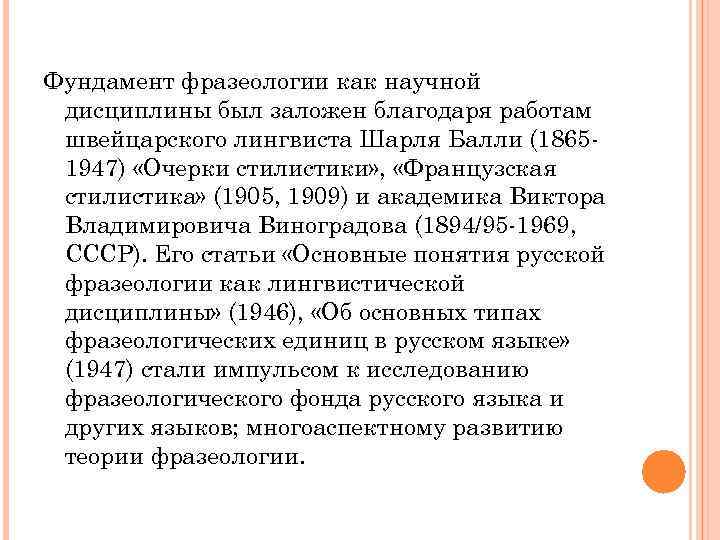 Фундамент фразеологии как научной дисциплины был заложен благодаря работам швейцарского лингвиста Шарля Балли (1865-1947) «Очерки стилистики», «Французская стилистика» (1905, 1909) и академика Виктора Владимировича Виноградова (1894/95-1969, СССР). Его статьи «Основные понятия русской фразеологии как лингвистической дисциплины» (1946), «Об основных типах фразеологических единиц в русском языке» (1947) стали импульсом к исследованию фразеологического фонда русского языка и других языков; многоаспектному развитию теории фразеологии.